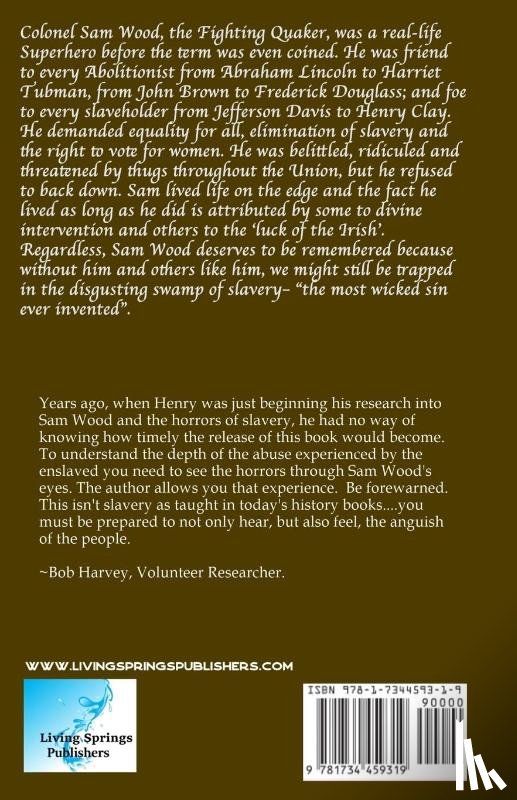 Colonel Sam Wood, the Fighting Quaker, was a real-life Superhero before the term was even coined. He was friend to every Abolitionist from Abraham Lincoln to Harriet Tubman, from John Brown to Frederick Douglass; and foe to every slaveholder from Jefferson Davis to Henry Clay. He demanded equality for all, elimination of slavery and the right to vote for women. He was belittled, ridiculed and threatened by thugs throughout the Union, but he refused to back down. Sam lived life on the edge and the fact he lived as long as he did is attributed by some to divine intervention and others to the 'luck of the Irish'. Regardless, Sam Wood deserves to be remembered because without him and others like him, we might still be trapped in the disgusting swamp of slavery- "the most wicked sin ever invented".

Years ago, when Henry was just beginning his research into Sam Wood and the horrors of slavery, he had no way of knowing how timely the release of this book would become. To understand the depth of the abuse experienced by the enslaved you need to see the horrors through Sam Wood's eyes. The author allows you that experience. Be forewarned. This isn't slavery as taught in today's history books....you must be prepared to not only hear, but also feel, the anguish of the people.

~Bob Harvey, Volunteer Researcher.

WWW.LIVINGSPRINGSPUBLISHERS.COM

Living Springs Publishers

ISBN 978-1-7344593-1-9

90000

9 781734 459319